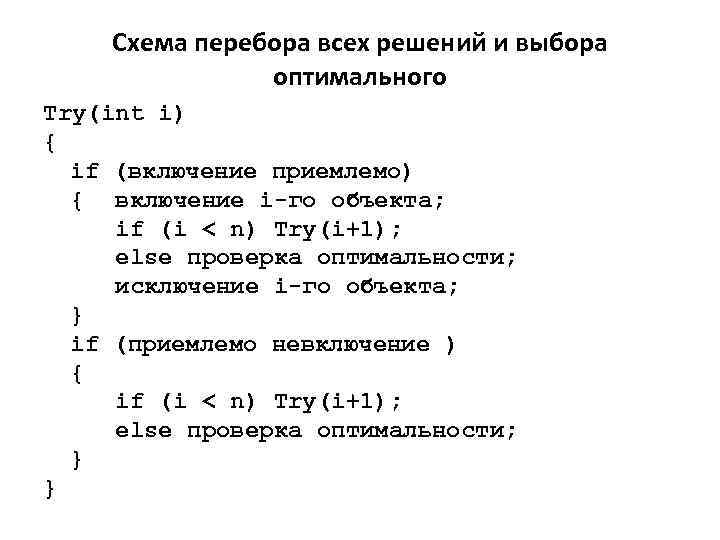 Схема перебора всех решений и выбора оптимального

Try(int i)
{
  if (включение приемлемо)
  {  включение i-го объекта;
     if (i < n) Try(i+1);
     else проверка оптимальности;
     исключение i-го объекта;
  }
  if (приемлемо невключение )
  {
     if (i < n) Try(i+1);
     else проверка оптимальности;
  }
}